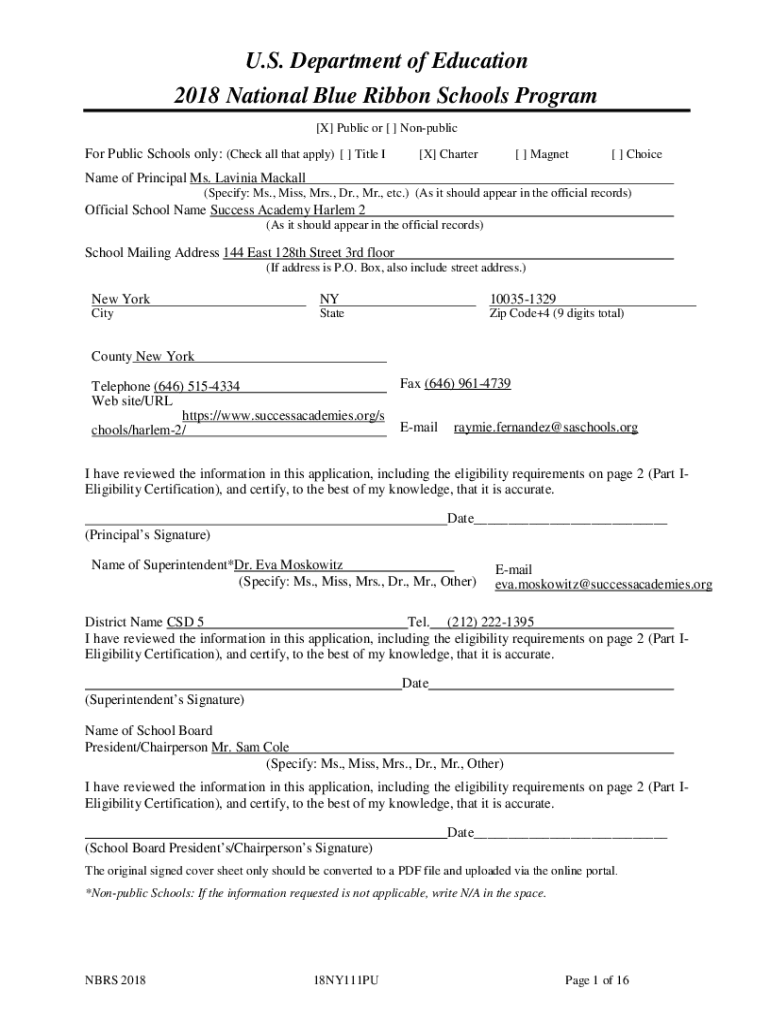 U.S. Department of Education
2018 National Blue Ribbon Schools Program

[X] Public or [ ] Non-public

For Public Schools only: (Check all that apply) [ ] Title I [X] Charter [ ] Magnet [ ] Choice

Name of Principal Ms. Lavinia Mackall
(Specify: Ms., Miss, Mrs., Dr., Mr., etc.) (As it should appear in the official records)

Official School Name Success Academy Harlem 2
(As it should appear in the official records)

School Mailing Address 144 East 128th Street 3rd floor
(If address is P.O. Box, also include street address.)

New York
City

NY
State

10035-1329
Zip Code+4 (9 digits total)

County New York

Telephone (646) 515-4334

Fax (646) 961-4739

Web site/URL https://www.successacademies.org/schools/harlem-2/

E-mail raymie.fernandez@saschools.org

I have reviewed the information in this application, including the eligibility requirements on page 2 (Part I-Eligibility Certification), and certify, to the best of my knowledge, that it is accurate.

Date
(Principal's Signature)

Name of Superintendent*Dr. Eva Moskowitz
(Specify: Ms., Miss, Mrs., Dr., Mr., Other)

E-mail
eva.moskowitz@successacademies.org

District Name CSD 5 Tel. (212) 222-1395

I have reviewed the information in this application, including the eligibility requirements on page 2 (Part I-Eligibility Certification), and certify, to the best of my knowledge, that it is accurate.

Date
(Superintendent's Signature)

Name of School Board
President/Chairperson Mr. Sam Cole
(Specify: Ms., Miss, Mrs., Dr., Mr., Other)

I have reviewed the information in this application, including the eligibility requirements on page 2 (Part I-Eligibility Certification), and certify, to the best of my knowledge, that it is accurate.

Date
(School Board President's/Chairperson's Signature)

The original signed cover sheet only should be converted to a PDF file and uploaded via the online portal.

*Non-public Schools: If the information requested is not applicable, write N/A in the space.

NBRS 2018 18NY111PU Page 1 of 16